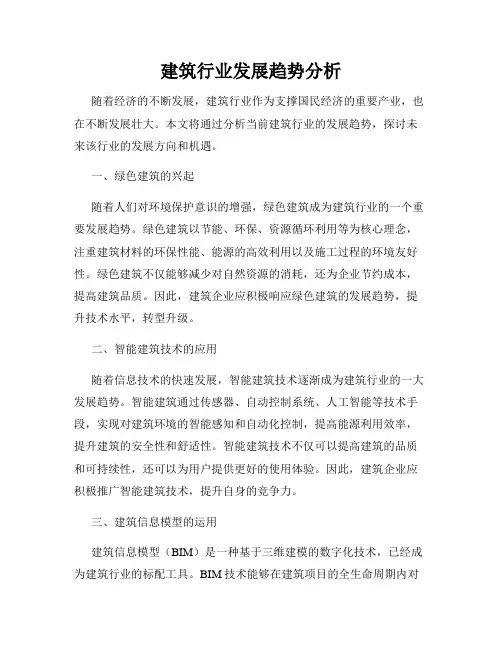 建筑行业发展趋势分析

随着经济的不断发展，建筑行业作为支撑国民经济的重要产业，也在不断发展壮大。本文将通过分析当前建筑行业的发展趋势，探讨未来该行业的发展方向和机遇。

一、绿色建筑的兴起

随着人们对环境保护意识的增强，绿色建筑成为建筑行业的一个重要发展趋势。绿色建筑以节能、环保、资源循环利用等为核心理念，注重建筑材料的环保性能、能源的高效利用以及施工过程的环境友好性。绿色建筑不仅能够减少对自然资源的消耗，还为企业节约成本，提高建筑品质。因此，建筑企业应积极响应绿色建筑的发展趋势，提升技术水平，转型升级。

二、智能建筑技术的应用

随着信息技术的快速发展，智能建筑技术逐渐成为建筑行业的一大发展趋势。智能建筑通过传感器、自动控制系统、人工智能等技术手段，实现对建筑环境的智能感知和自动化控制，提高能源利用效率，提升建筑的安全性和舒适性。智能建筑技术不仅可以提高建筑的品质和可持续性，还可以为用户提供更好的使用体验。因此，建筑企业应积极推广智能建筑技术，提升自身的竞争力。

三、建筑信息模型的运用

建筑信息模型（BIM）是一种基于三维建模的数字化技术，已经成为建筑行业的标配工具。BIM 技术能够在建筑项目的全生命周期内对